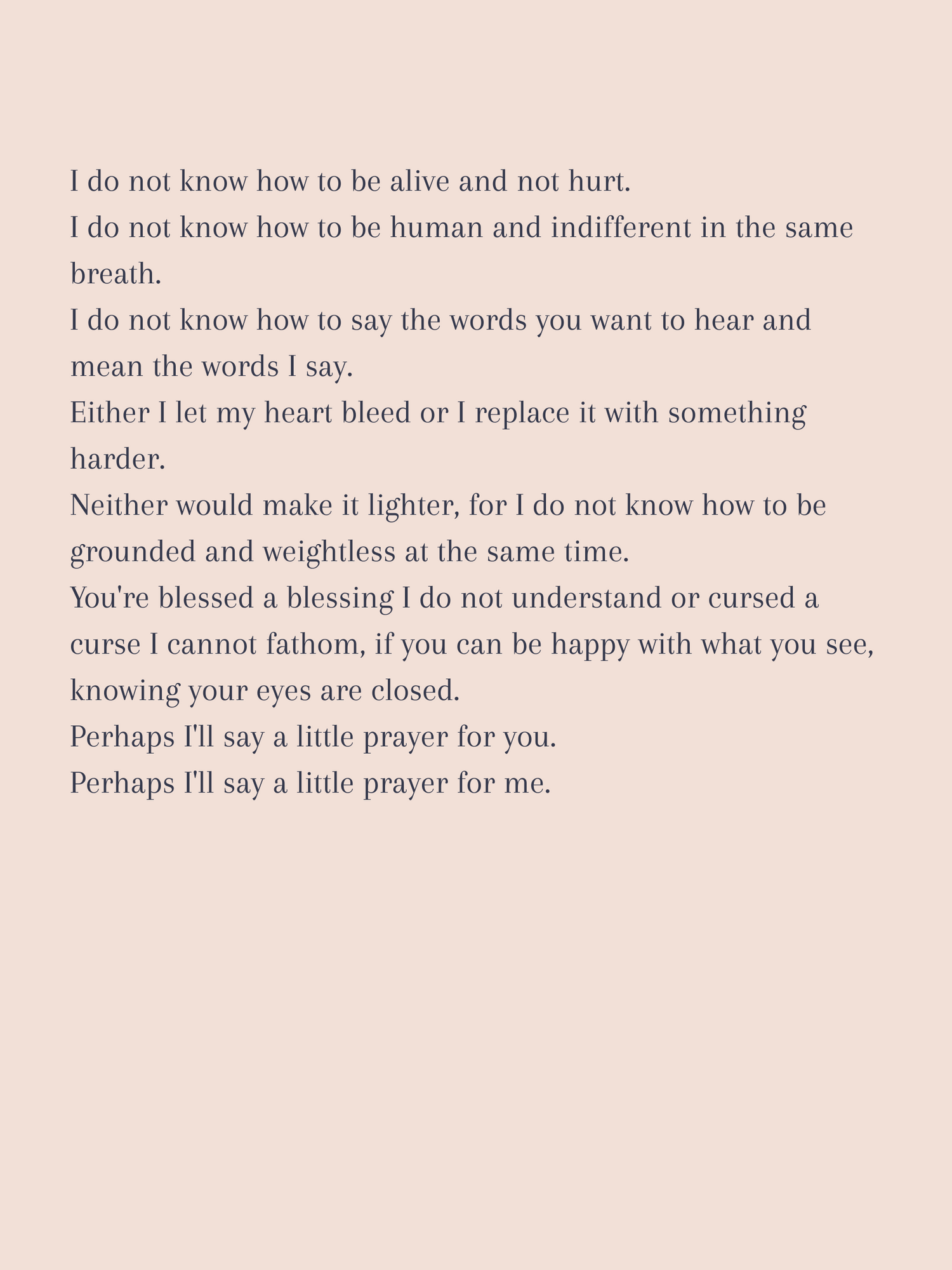 I do not know how to be alive and not hurt.
I do not know how to be human and indifferent in the same breath.
I do not know how to say the words you want to hear and mean the words I say.
Either I let my heart bleed or I replace it with something harder.
Neither would make it lighter, for I do not know how to be grounded and weightless at the same time.
You're blessed a blessing I do not understand or cursed a curse I cannot fathom, if you can be happy with what you see, knowing your eyes are closed.
Perhaps I'll say a little prayer for you.
Perhaps I'll say a little prayer for me.